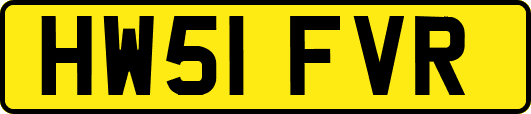 HW51 FVR